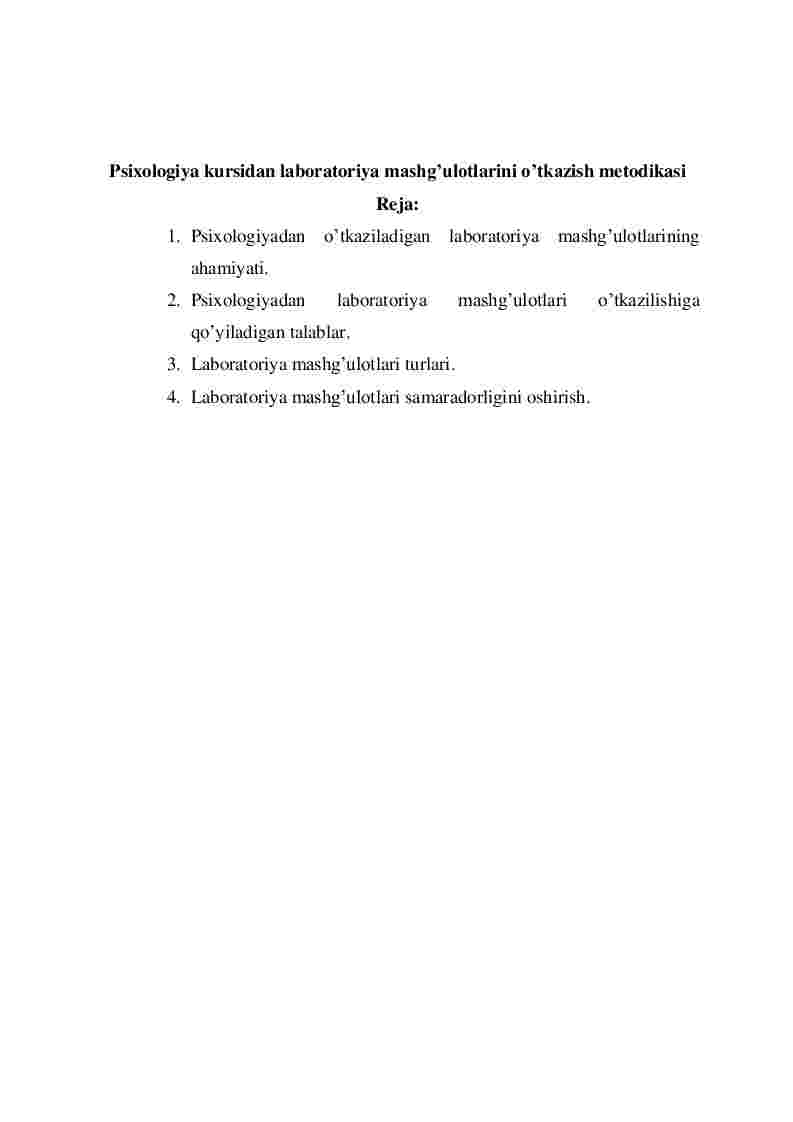 Psixologiya kursidan laboratoriya mashg’ulotlarini o’tkazish metodikasi

Reja:

1. Psixologiyadan o’tkaziladigan laboratoriya mashg’ulotlarining ahamiyati.
2. Psixologiyadan laboratoriya mashg’ulotlari o’tkazilishiga qo’yiladigan talablar.
3. Laboratoriya mashg’ulotlari turlari.
4. Laboratoriya mashg’ulotlari samaradorligini oshirish.